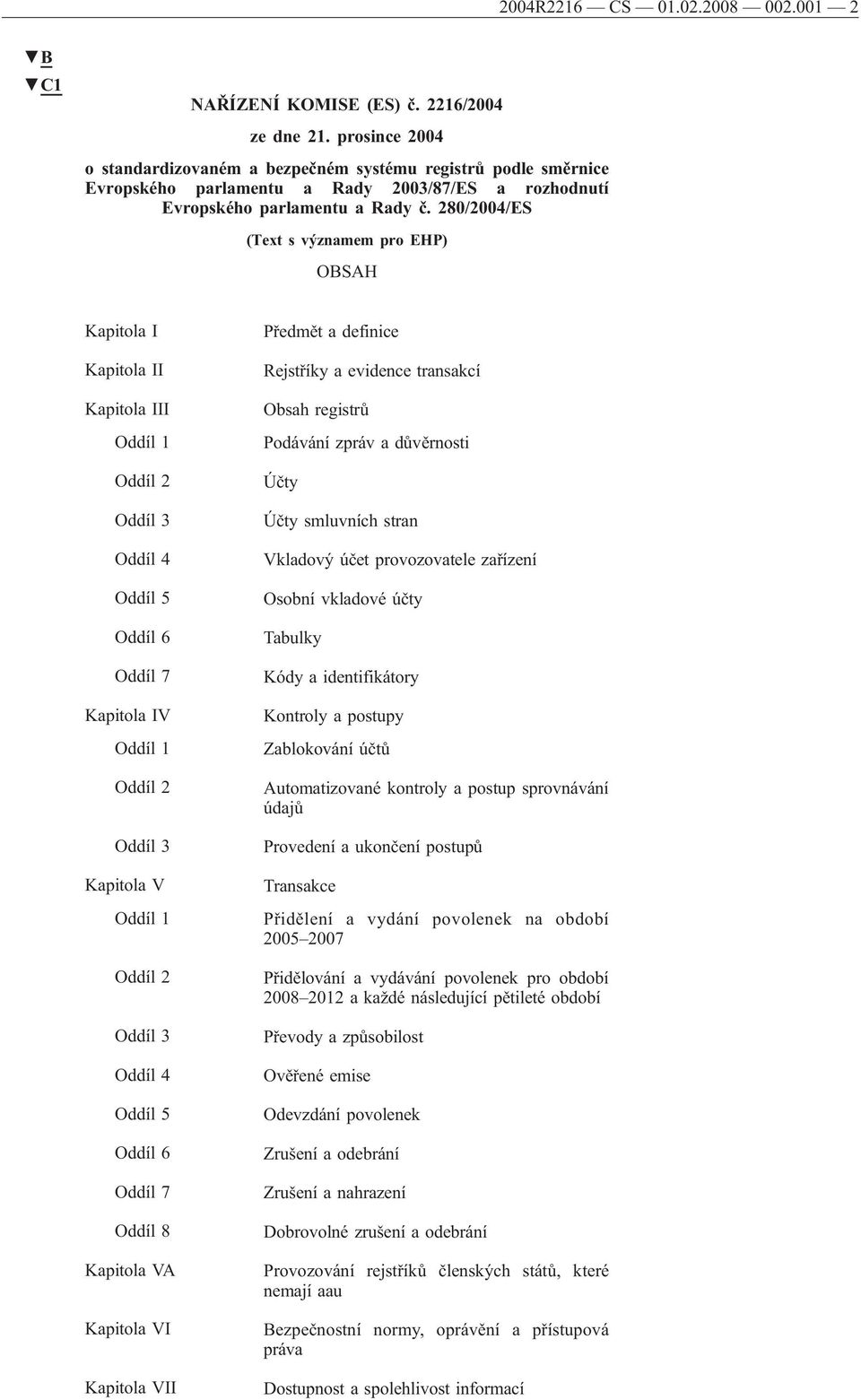 2004R2216 — CS — 01.02.2008 — 002.001 — 2

▼B
▼C1

NAŘÍZENÍ KOMISE (ES) č. 2216/2004

ze dne 21. prosince 2004

o standardizovaném a bezpečném systému registrů podle směrnice Evropského parlamentu a Rady 2003/87/ES a rozhodnutí Evropského parlamentu a Rady č. 280/2004/ES

(Text s významem pro EHP)

OBSAH

| | |
|---|---|
| Kapitola I | Předmět a definice |
| Kapitola II | Rejstříky a evidence transakcí |
| Kapitola III | Obsah registrů |
| Oddíl 1 | Podávání zpráv a důvěrnosti |
| Oddíl 2 | Účty |
| Oddíl 3 | Účty smluvních stran |
| Oddíl 4 | Vkladový účet provozovatele zařízení |
| Oddíl 5 | Osobní vkladové účty |
| Oddíl 6 | Tabulky |
| Oddíl 7 | Kódy a identifikátory |
| Kapitola IV | Kontroly a postupy |
| Oddíl 1 | Zablokování účtů |
| Oddíl 2 | Automatizované kontroly a postup sprovnávání údajů |
| Oddíl 3 | Provedení a ukončení postupů |
| Kapitola V | Transakce |
| Oddíl 1 | Přidělení a vydání povolenek na období 2005–2007 |
| Oddíl 2 | Přidělování a vydávání povolenek pro období 2008–2012 a každé následující pětileté období |
| Oddíl 3 | Převody a způsobilost |
| Oddíl 4 | Ověřené emise |
| Oddíl 5 | Odevzdání povolenek |
| Oddíl 6 | Zrušení a odebrání |
| Oddíl 7 | Zrušení a nahrazení |
| Oddíl 8 | Dobrovolné zrušení a odebrání |
| Kapitola VA | Provozování rejstříků členských států, které nemají aau |
| Kapitola VI | Bezpečnostní normy, oprávění a přístupová práva |
| Kapitola VII | Dostupnost a spolehlivost informací |